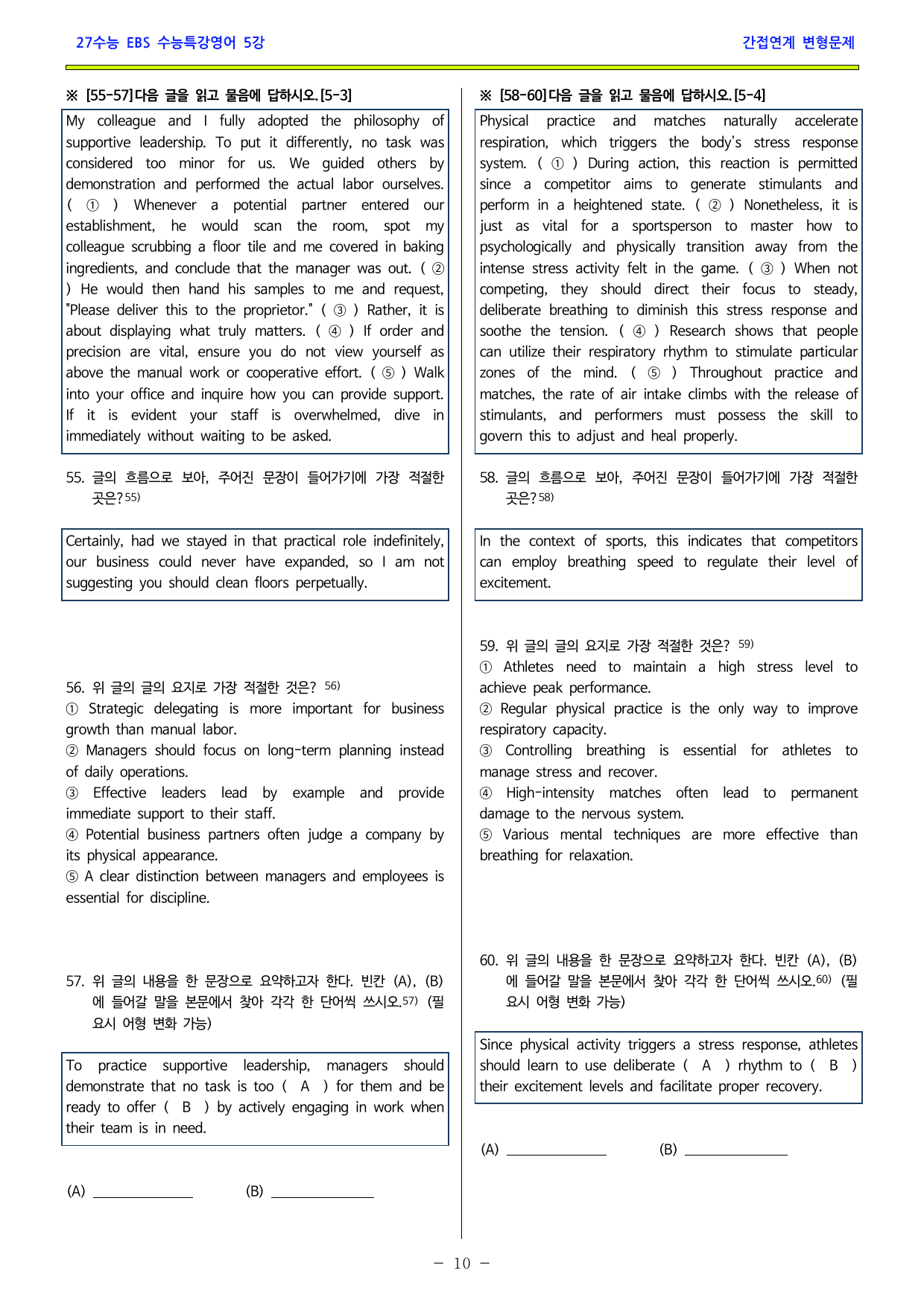 27수능 EBS 수능특강영어 5강

간접연계 변형문제

※ [55-57]다음 글을 읽고 물음에 답하시오.[5-3]

My colleague and I fully adopted the philosophy of supportive leadership. To put it differently, no task was considered too minor for us. We guided others by demonstration and performed the actual labor ourselves. ( ① ) Whenever a potential partner entered our establishment, he would scan the room, spot my colleague scrubbing a floor tile and me covered in baking ingredients, and conclude that the manager was out. ( ② ) He would then hand his samples to me and request, "Please deliver this to the proprietor." ( ③ ) Rather, it is about displaying what truly matters. ( ④ ) If order and precision are vital, ensure you do not view yourself as above the manual work or cooperative effort. ( ⑤ ) Walk into your office and inquire how you can provide support. If it is evident your staff is overwhelmed, dive in immediately without waiting to be asked.

55. 글의 흐름으로 보아, 주어진 문장이 들어가기에 가장 적절한 곳은?$^{55)}$

Certainly, had we stayed in that practical role indefinitely, our business could never have expanded, so I am not suggesting you should clean floors perpetually.

56. 위 글의 글의 요지로 가장 적절한 것은? $^{56)}$
① Strategic delegating is more important for business growth than manual labor.
② Managers should focus on long-term planning instead of daily operations.
③ Effective leaders lead by example and provide immediate support to their staff.
④ Potential business partners often judge a company by its physical appearance.
⑤ A clear distinction between managers and employees is essential for discipline.

57. 위 글의 내용을 한 문장으로 요약하고자 한다. 빈칸 (A), (B)에 들어갈 말을 본문에서 찾아 각각 한 단어씩 쓰시오.$^{57)}$ (필요시 어형 변화 가능)

To practice supportive leadership, managers should demonstrate that no task is too ( A ) for them and be ready to offer ( B ) by actively engaging in work when their team is in need.

(A) ____ (B) ____

※ [58-60]다음 글을 읽고 물음에 답하시오.[5-4]

Physical practice and matches naturally accelerate respiration, which triggers the body's stress response system. ( ① ) During action, this reaction is permitted since a competitor aims to generate stimulants and perform in a heightened state. ( ② ) Nonetheless, it is just as vital for a sportsperson to master how to psychologically and physically transition away from the intense stress activity felt in the game. ( ③ ) When not competing, they should direct their focus to steady, deliberate breathing to diminish this stress response and soothe the tension. ( ④ ) Research shows that people can utilize their respiratory rhythm to stimulate particular zones of the mind. ( ⑤ ) Throughout practice and matches, the rate of air intake climbs with the release of stimulants, and performers must possess the skill to govern this to adjust and heal properly.

58. 글의 흐름으로 보아, 주어진 문장이 들어가기에 가장 적절한 곳은?$^{58)}$

In the context of sports, this indicates that competitors can employ breathing speed to regulate their level of excitement.

59. 위 글의 글의 요지로 가장 적절한 것은? $^{59)}$
① Athletes need to maintain a high stress level to achieve peak performance.
② Regular physical practice is the only way to improve respiratory capacity.
③ Controlling breathing is essential for athletes to manage stress and recover.
④ High-intensity matches often lead to permanent damage to the nervous system.
⑤ Various mental techniques are more effective than breathing for relaxation.

60. 위 글의 내용을 한 문장으로 요약하고자 한다. 빈칸 (A), (B)에 들어갈 말을 본문에서 찾아 각각 한 단어씩 쓰시오.$^{60)}$ (필요시 어형 변화 가능)

Since physical activity triggers a stress response, athletes should learn to use deliberate ( A ) rhythm to ( B ) their excitement levels and facilitate proper recovery.

(A) ____ (B) ____

- 10 -